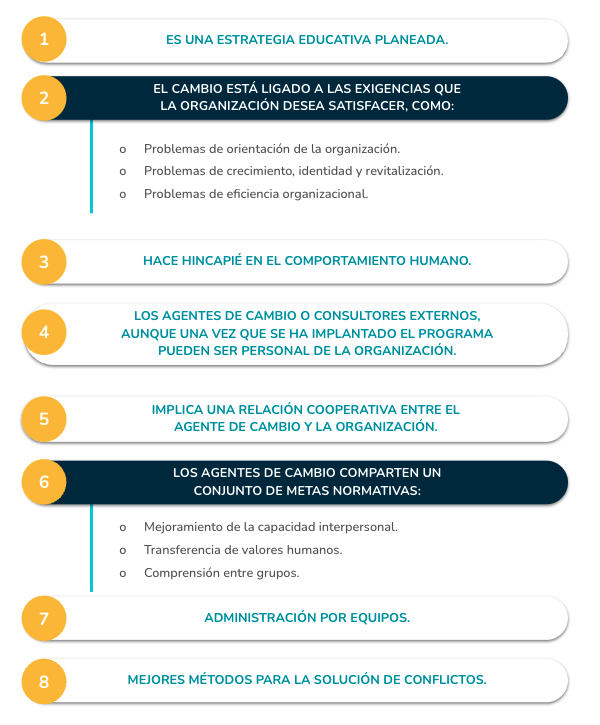 1 ES UNA ESTRATEGIA EDUCATIVA PLANEADA.

2 EL CAMBIO ESTÁ LIGADO A LAS EXIGENCIAS QUE LA ORGANIZACIÓN DESEA SATISFACER, COMO:

o Problemas de orientación de la organización.
o Problemas de crecimiento, identidad y revitalización.
o Problemas de eficiencia organizacional.

3 HACE HINCAPIÉ EN EL COMPORTAMIENTO HUMANO.

4 LOS AGENTES DE CAMBIO O CONSULTORES EXTERNOS, AUNQUE UNA VEZ QUE SE HA IMPLANTADO EL PROGRAMA PUEDEN SER PERSONAL DE LA ORGANIZACIÓN.

5 IMPLICA UNA RELACIÓN COOPERATIVA ENTRE EL AGENTE DE CAMBIO Y LA ORGANIZACIÓN.

6 LOS AGENTES DE CAMBIO COMPARTEN UN CONJUNTO DE METAS NORMATIVAS:

o Mejoramiento de la capacidad interpersonal.
o Transferencia de valores humanos.
o Comprensión entre grupos.

7 ADMINISTRACIÓN POR EQUIPOS.

8 MEJORES MÉTODOS PARA LA SOLUCIÓN DE CONFLICTOS.